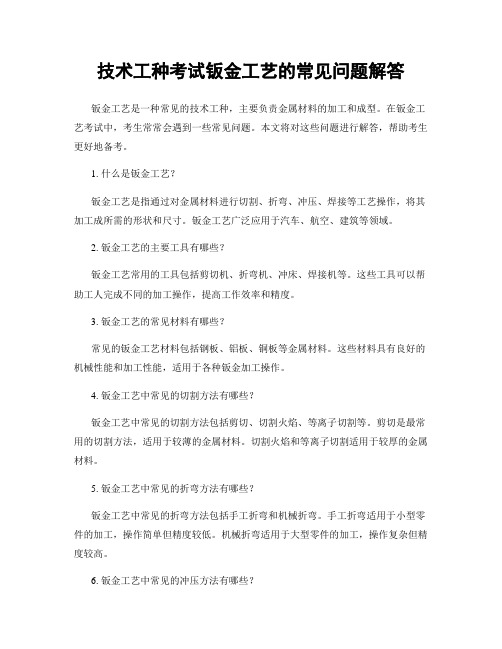 技术工种考试钣金工艺的常见问题解答

钣金工艺是一种常见的技术工种，主要负责金属材料的加工和成型。在钣金工艺考试中，考生常常会遇到一些常见问题。本文将对这些问题进行解答，帮助考生更好地备考。

1. 什么是钣金工艺？

钣金工艺是指通过对金属材料进行切割、折弯、冲压、焊接等工艺操作，将其加工成所需的形状和尺寸。钣金工艺广泛应用于汽车、航空、建筑等领域。

2. 钣金工艺的主要工具有哪些？

钣金工艺常用的工具包括剪切机、折弯机、冲床、焊接机等。这些工具可以帮助工人完成不同的加工操作，提高工作效率和精度。

3. 钣金工艺的常见材料有哪些？

常见的钣金工艺材料包括钢板、铝板、铜板等金属材料。这些材料具有良好的机械性能和加工性能，适用于各种钣金加工操作。

4. 钣金工艺中常见的切割方法有哪些？

钣金工艺中常见的切割方法包括剪切、切割火焰、等离子切割等。剪切是最常用的切割方法，适用于较薄的金属材料。切割火焰和等离子切割适用于较厚的金属材料。

5. 钣金工艺中常见的折弯方法有哪些？

钣金工艺中常见的折弯方法包括手工折弯和机械折弯。手工折弯适用于小型零件的加工，操作简单但精度较低。机械折弯适用于大型零件的加工，操作复杂但精度较高。

6. 钣金工艺中常见的冲压方法有哪些？